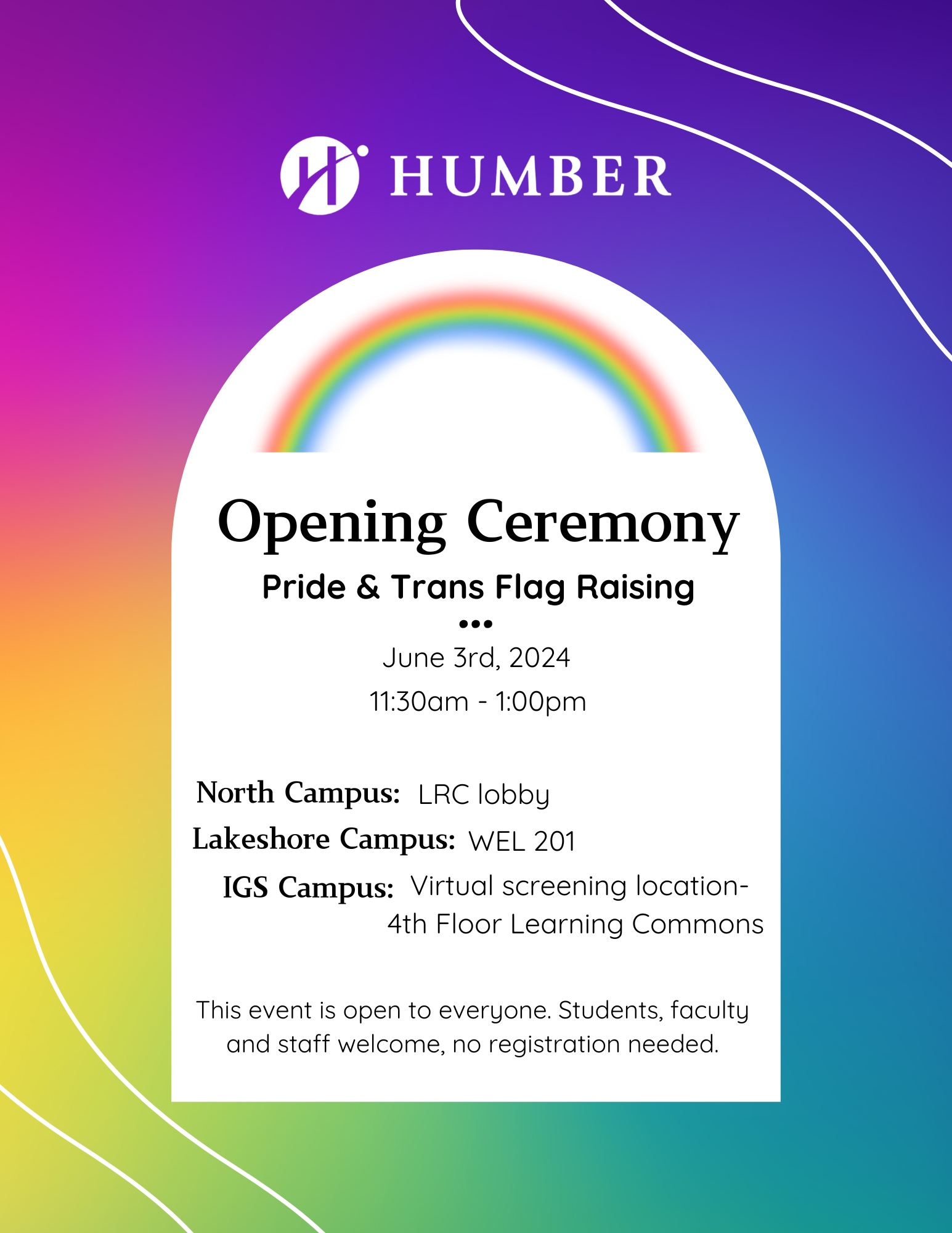 HUMBER

Opening Ceremony

Pride & Trans Flag Raising

•••

June 3rd, 2024

11:30am - 1:00pm

North Campus: LRC lobby

Lakeshore Campus: WEL 201

IGS Campus: Virtual screening location- 4th Floor Learning Commons

This event is open to everyone. Students, faculty and staff welcome, no registration needed.